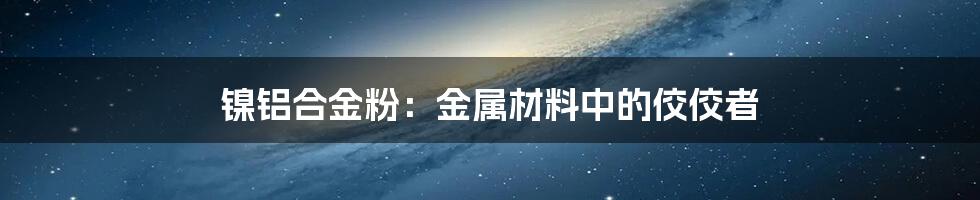 镍铝合金粉：金属材料中的佼佼者